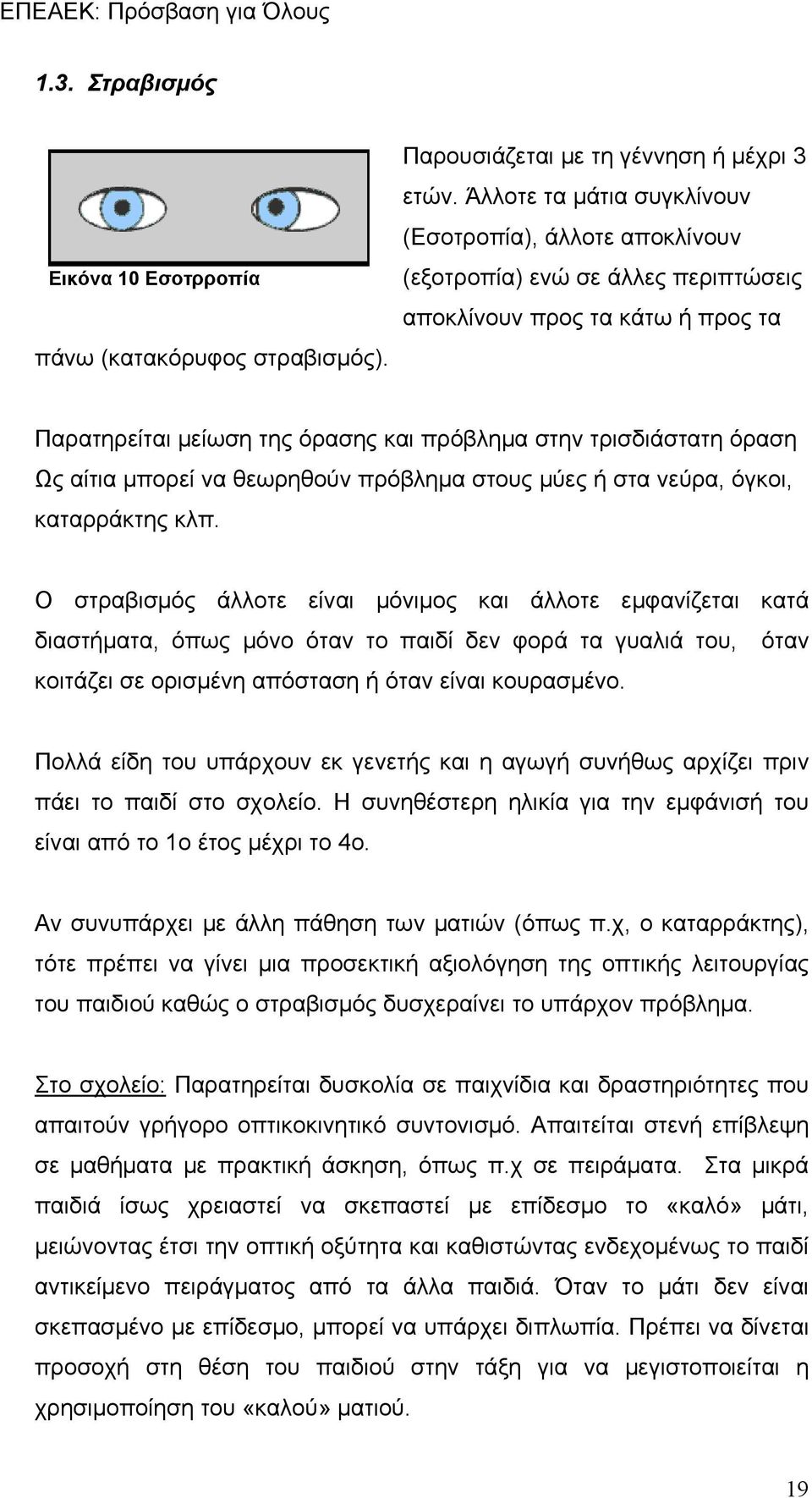 ΕΠΕΑΕΚ: Πρόσβαση για Όλους

1.3. Στραβισμός

Εικόνα 10 Εσοτρροπία

Παρουσιάζεται με τη γέννηση ή μέχρι 3 ετών. Άλλοτε τα μάτια συγκλίνουν (Εσοτροπία), άλλοτε αποκλίνουν (εξοτροπία) ενώ σε άλλες περιπτώσεις αποκλίνουν προς τα κάτω ή προς τα πάνω (κατακόρυφος στραβισμός).

Παρατηρείται μείωση της όρασης και πρόβλημα στην τρισδιάστατη όραση Ως αίτια μπορεί να θεωρηθούν πρόβλημα στους μύες ή στα νεύρα, όγκοι, καταρράκτης κλπ.

Ο στραβισμός άλλοτε είναι μόνιμος και άλλοτε εμφανίζεται κατά διαστήματα, όπως μόνο όταν το παιδί δεν φορά τα γυαλιά του, όταν κοιτάζει σε ορισμένη απόσταση ή όταν είναι κουρασμένο.

Πολλά είδη του υπάρχουν εκ γενετής και η αγωγή συνήθως αρχίζει πριν πάει το παιδί στο σχολείο. Η συνηθέστερη ηλικία για την εμφάνισή του είναι από το 1ο έτος μέχρι το 4ο.

Αν συνυπάρχει με άλλη πάθηση των ματιών (όπως π.χ, ο καταρράκτης), τότε πρέπει να γίνει μια προσεκτική αξιολόγηση της οπτικής λειτουργίας του παιδιού καθώς ο στραβισμός δυσχεραίνει το υπάρχον πρόβλημα.

Στο σχολείο: Παρατηρείται δυσκολία σε παιχνίδια και δραστηριότητες που απαιτούν γρήγορο οπτικοκινητικό συντονισμό. Απαιτείται στενή επίβλεψη σε μαθήματα με πρακτική άσκηση, όπως π.χ σε πειράματα. Στα μικρά παιδιά ίσως χρειαστεί να σκεπαστεί με επίδεσμο το «καλό» μάτι, μειώνοντας έτσι την οπτική οξύτητα και καθιστώντας ενδεχομένως το παιδί αντικείμενο πειράγματος από τα άλλα παιδιά. Όταν το μάτι δεν είναι σκεπασμένο με επίδεσμο, μπορεί να υπάρχει διπλωπία. Πρέπει να δίνεται προσοχή στη θέση του παιδιού στην τάξη για να μεγιστοποιείται η χρησιμοποίηση του «καλού» ματιού.

19